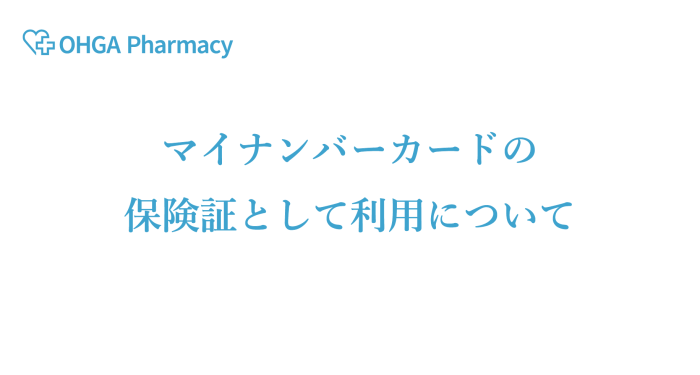 OHGA Pharmacy

マイナンバーカードの
保険証として利用について